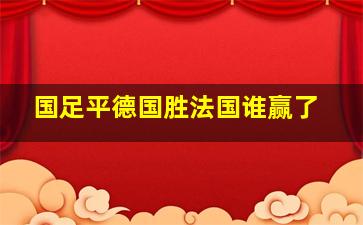 国足平德国胜法国谁赢了